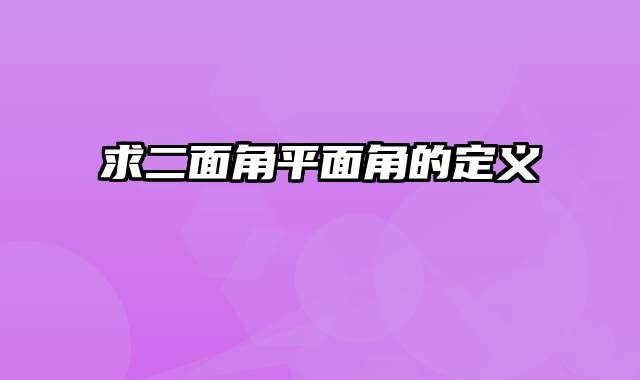 求二面角平面角的定义